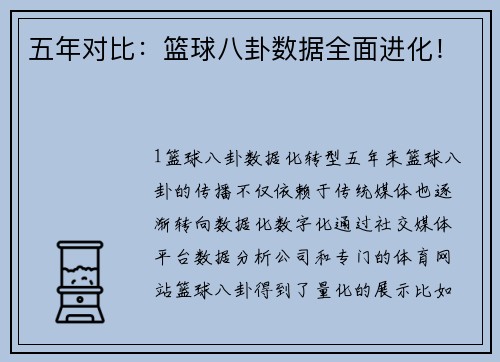 五年对比：篮球八卦数据全面进化！

1篮球八卦数据化转型五年来篮球八卦的传播不仅依赖于传统媒体也逐渐转向数据化数字化通过社交媒体平台数据分析公司和专门的体育网站篮球八卦得到了量化的展示比如